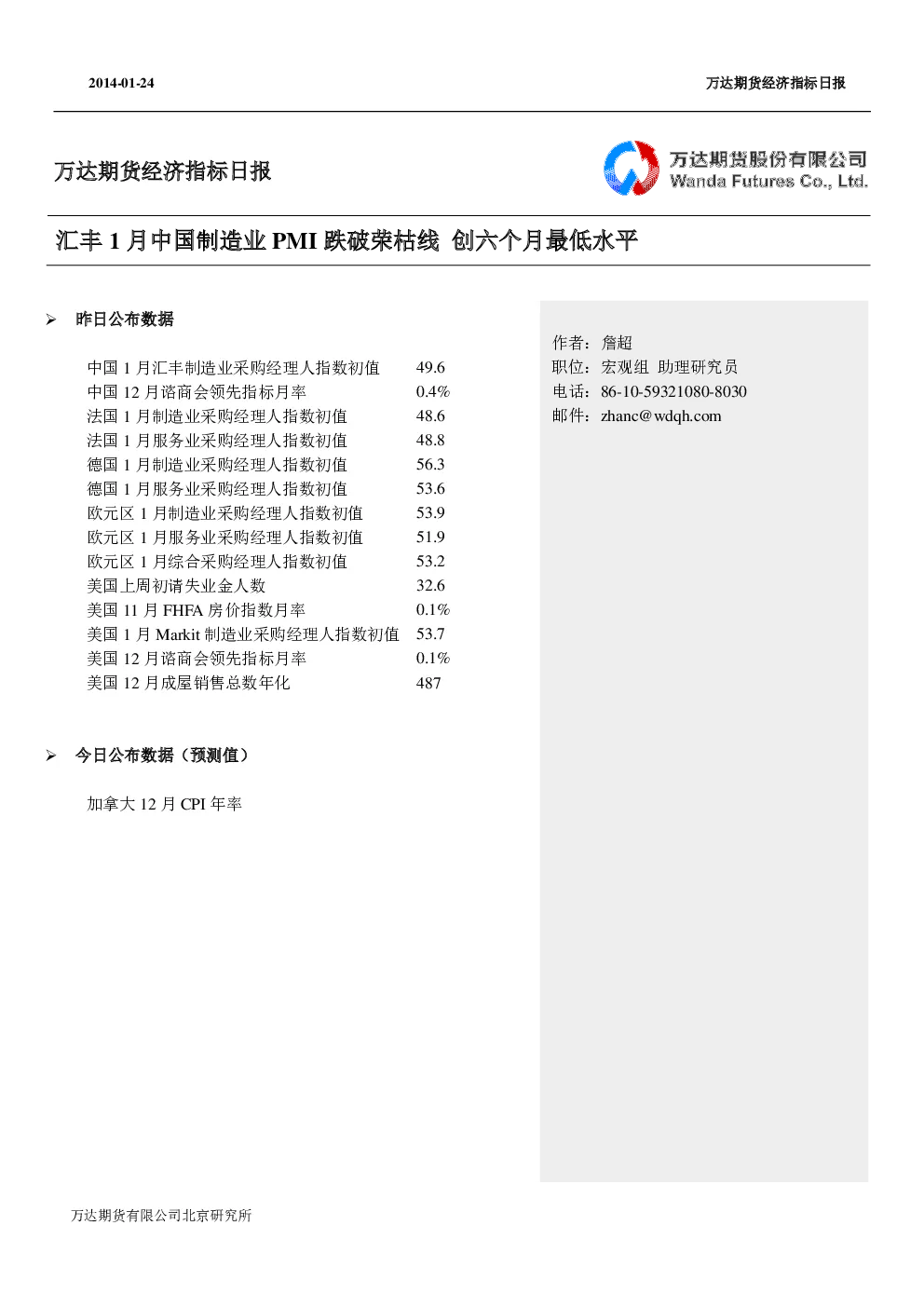 2014-01-24

万达期货经济指标日报

万达期货经济指标日报

万达期货股份有限公司
Wanda Futures Co., Ltd.

汇丰 1 月中国制造业 PMI 跌破荣枯线 创六个月最低水平

➢ 昨日公布数据

| | |
|---|---|
| 中国 1 月汇丰制造业采购经理人指数初值 | 49.6 |
| 中国 12 月谘商会领先指标月率 | 0.4% |
| 法国 1 月制造业采购经理人指数初值 | 48.6 |
| 法国 1 月服务业采购经理人指数初值 | 48.8 |
| 德国 1 月制造业采购经理人指数初值 | 56.3 |
| 德国 1 月服务业采购经理人指数初值 | 53.6 |
| 欧元区 1 月制造业采购经理人指数初值 | 53.9 |
| 欧元区 1 月服务业采购经理人指数初值 | 51.9 |
| 欧元区 1 月综合采购经理人指数初值 | 53.2 |
| 美国上周初请失业金人数 | 32.6 |
| 美国 11 月 FHFA 房价指数月率 | 0.1% |
| 美国 1 月 Markit 制造业采购经理人指数初值 | 53.7 |
| 美国 12 月谘商会领先指标月率 | 0.1% |
| 美国 12 月成屋销售总数年化 | 487 |

➢ 今日公布数据（预测值）

加拿大 12 月 CPI 年率

作者：詹超
职位：宏观组 助理研究员
电话：86-10-59321080-8030
邮件：zhanc@wdqh.com

万达期货有限公司北京研究所